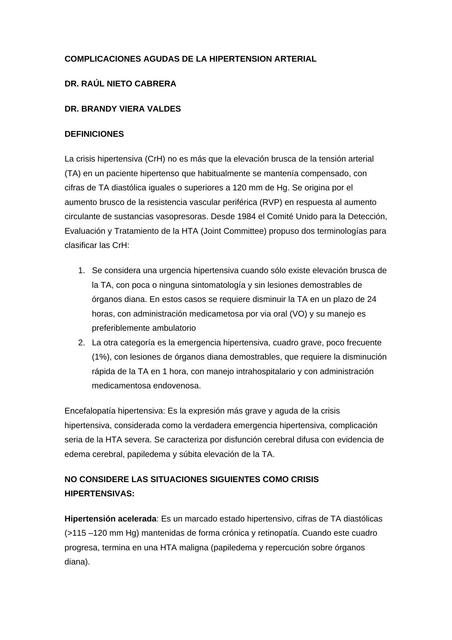 COMPLICACIONES AGUDAS DE LA HIPERTENSION ARTERIAL

DR. RAÚL NIETO CABRERA

DR. BRANDY VIERA VALDES

DEFINICIONES

La crisis hipertensiva (CrH) no es más que la elevación brusca de la tensión arterial (TA) en un paciente hipertenso que habitualmente se mantenía compensado, con cifras de TA diastólica iguales o superiores a 120 mm de Hg. Se origina por el aumento brusco de la resistencia vascular periférica (RVP) en respuesta al aumento circulante de sustancias vasopresoras. Desde 1984 el Comité Unido para la Detección, Evaluación y Tratamiento de la HTA (Joint Committee) propuso dos terminologías para clasificar las CrH:

1. Se considera una urgencia hipertensiva cuando sólo existe elevación brusca de la TA, con poca o ninguna sintomatología y sin lesiones demostrables de órganos diana. En estos casos se requiere disminuir la TA en un plazo de 24 horas, con administración medicametosa por via oral (VO) y su manejo es preferiblemente ambulatorio
2. La otra categoría es la emergencia hipertensiva, cuadro grave, poco frecuente (1%), con lesiones de órganos diana demostrables, que requiere la disminución rápida de la TA en 1 hora, con manejo intrahospitalario y con administración medicamentosa endovenosa.

Encefalopatía hipertensiva: Es la expresión más grave y aguda de la crisis hipertensiva, considerada como la verdadera emergencia hipertensiva, complicación seria de la HTA severa. Se caracteriza por disfunción cerebral difusa con evidencia de edema cerebral, papiledema y súbita elevación de la TA.

NO CONSIDERE LAS SITUACIONES SIGUIENTES COMO CRISIS HIPERTENSIVAS:

Hipertensión acelerada: Es un marcado estado hipertensivo, cifras de TA diastólicas (>115 –120 mm Hg) mantenidas de forma crónica y retinopatía. Cuando este cuadro progresa, termina en una HTA maligna (papiledema y repercución sobre órganos diana).